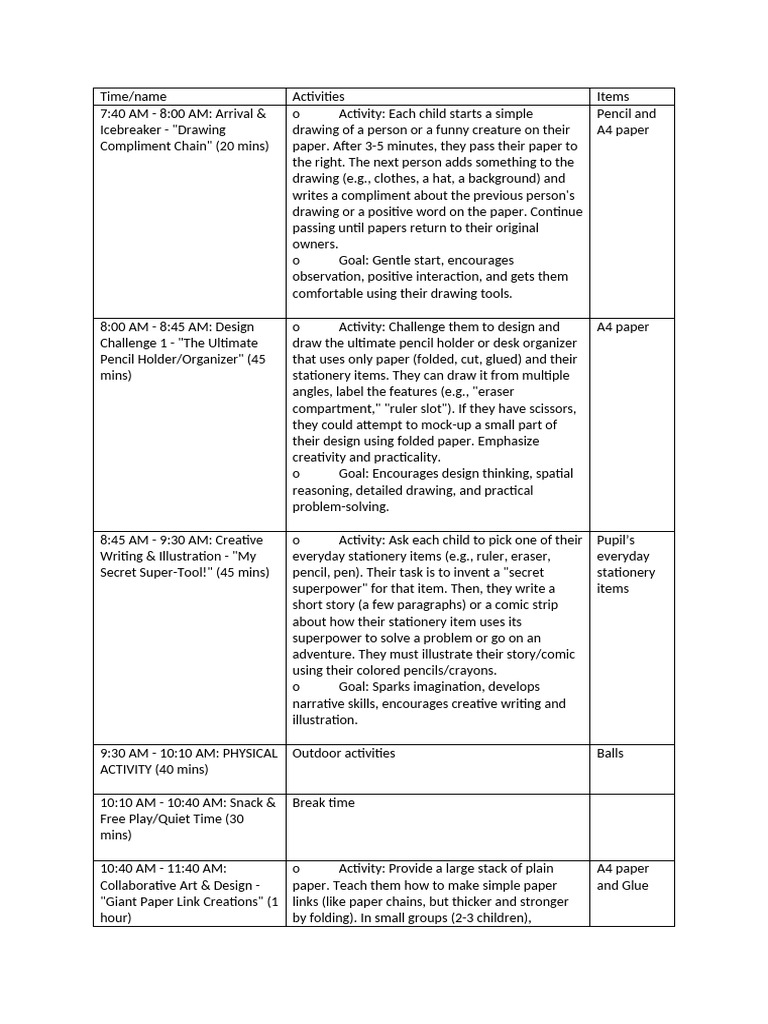 | Time/name | Activities | Items |
|---|---|---|
| 7:40 AM - 8:00 AM: Arrival & Icebreaker - "Drawing Compliment Chain" (20 mins) | o Activity: Each child starts a simple drawing of a person or a funny creature on their paper. After 3-5 minutes, they pass their paper to the right. The next person adds something to the drawing (e.g., clothes, a hat, a background) and writes a compliment about the previous person's drawing or a positive word on the paper. Continue passing until papers return to their original owners. o Goal: Gentle start, encourages observation, positive interaction, and gets them comfortable using their drawing tools. | Pencil and A4 paper |
| 8:00 AM - 8:45 AM: Design Challenge 1 - "The Ultimate Pencil Holder/Organizer" (45 mins) | o Activity: Challenge them to design and draw the ultimate pencil holder or desk organizer that uses only paper (folded, cut, glued) and their stationery items. They can draw it from multiple angles, label the features (e.g., "eraser compartment," "ruler slot"). If they have scissors, they could attempt to mock-up a small part of their design using folded paper. Emphasize creativity and practicality. o Goal: Encourages design thinking, spatial reasoning, detailed drawing, and practical problem-solving. | A4 paper |
| 8:45 AM - 9:30 AM: Creative Writing & Illustration - "My Secret Super-Tool!" (45 mins) | o Activity: Ask each child to pick one of their everyday stationery items (e.g., ruler, eraser, pencil, pen). Their task is to invent a "secret superpower" for that item. Then, they write a short story (a few paragraphs) or a comic strip about how their stationery item uses its superpower to solve a problem or go on an adventure. They must illustrate their story/comic using their colored pencils/crayons. o Goal: Sparks imagination, develops narrative skills, encourages creative writing and illustration. | Pupil's everyday stationery items |
| 9:30 AM - 10:10 AM: PHYSICAL ACTIVITY (40 mins) | Outdoor activities | Balls |
| 10:10 AM - 10:40 AM: Snack & Free Play/Quiet Time (30 mins) | Break time | |
| 10:40 AM - 11:40 AM: Collaborative Art & Design - "Giant Paper Link Creations" (1 hour) | o Activity: Provide a large stack of plain paper. Teach them how to make simple paper links (like paper chains, but thicker and stronger by folding). In small groups (2-3 children), | A4 paper and Glue |